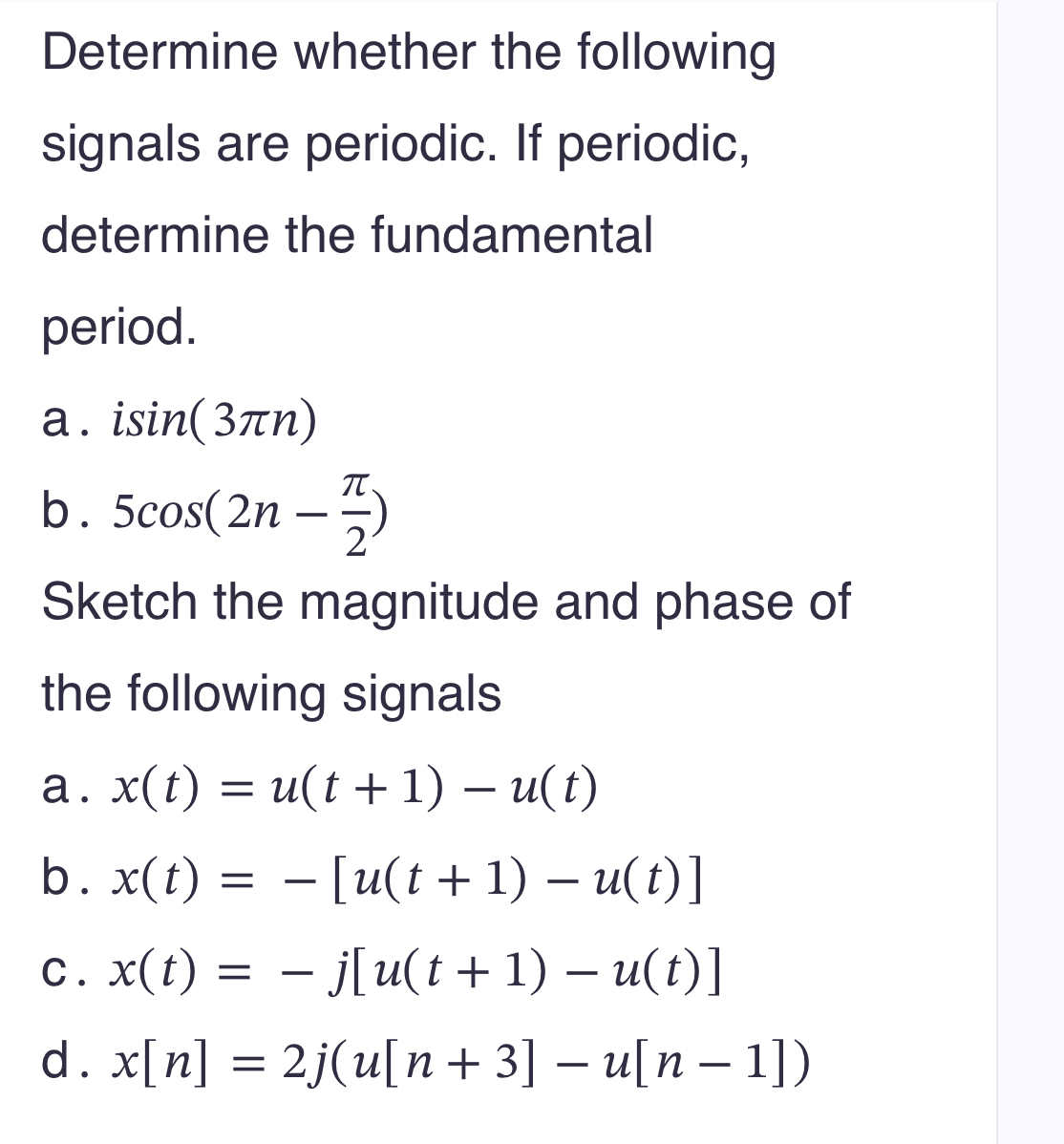 Determine whether the following signals are periodic. If periodic, determine the fundamental period.

a. $isin(3\pi n)$

b. $5cos(2n - \frac{\pi}{2})$

Sketch the magnitude and phase of the following signals

a. $x(t) = u(t+1) - u(t)$

b. $x(t) = -[u(t+1) - u(t)]$

c. $x(t) = -j[u(t+1) - u(t)]$

d. $x[n] = 2j(u[n+3] - u[n-1])$